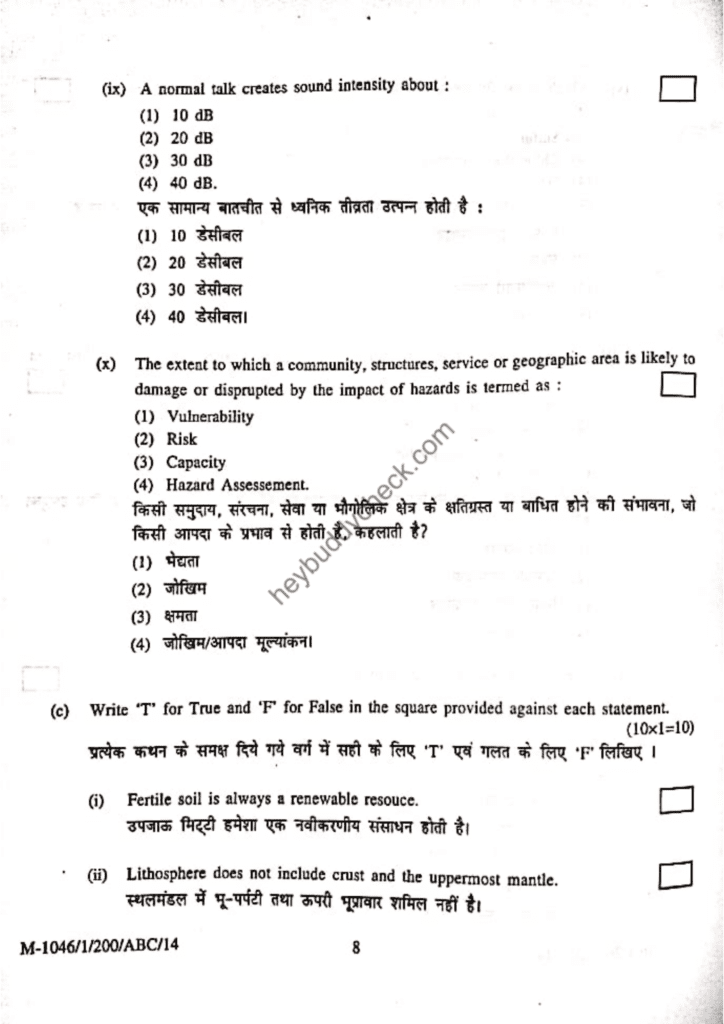 (ix) A normal talk creates sound intensity about :
(1) 10 dB
(2) 20 dB
(3) 30 dB
(4) 40 dB.
एक सामान्य बातचीत से ध्वनिक तीव्रता उत्पन्न होती है :
(1) 10 डेसीबल
(2) 20 डेसीबल
(3) 30 डेसीबल
(4) 40 डेसीबल।

(x) The extent to which a community, structures, service or geographic area is likely to damage or disprupted by the impact of hazards is termed as :
(1) Vulnerability
(2) Risk
(3) Capacity
(4) Hazard Assessement.
किसी समुदाय, संरचना, सेवा या भौगोलिक क्षेत्र के क्षतिग्रस्त या बाधित होने की संभावना, जो किसी आपदा के प्रभाव से होती है, कहलाती है?
(1) भेद्यता
(2) जोखिम
(3) क्षमता
(4) जोखिम/आपदा मूल्यांकन।

heybuddycheck.com

(c) Write 'T' for True and 'F' for False in the square provided against each statement. (10×1=10)
प्रत्येक कथन के समक्ष दिये गये वर्ग में सही के लिए 'T' एवं गलत के लिए 'F' लिखिए ।

(i) Fertile soil is always a renewable resouce.
उपजाऊ मिट्टी हमेशा एक नवीकरणीय संसाधन होती है।

(ii) Lithosphere does not include crust and the uppermost mantle.
स्थलमंडल में भू-पर्पटी तथा ऊपरी भूप्रावार शमिल नहीं है।

M-1046/1/200/ABC/14 8